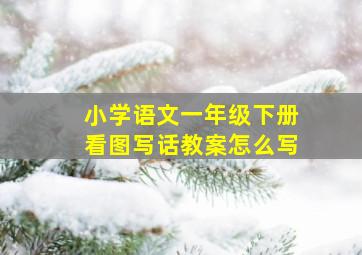 小学语文一年级下册
看图写话教案怎么写